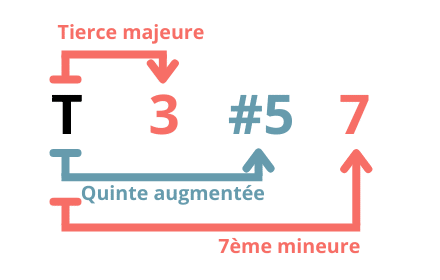 Tierce majeure

T 3 #5 7

Quinte augmentée

7ème mineure